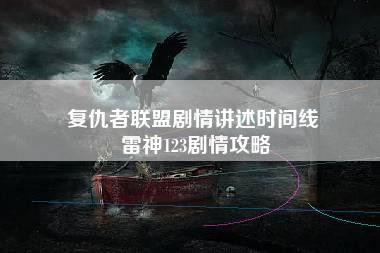 复仇者联盟剧情讲述时间线
雷神123剧情攻略